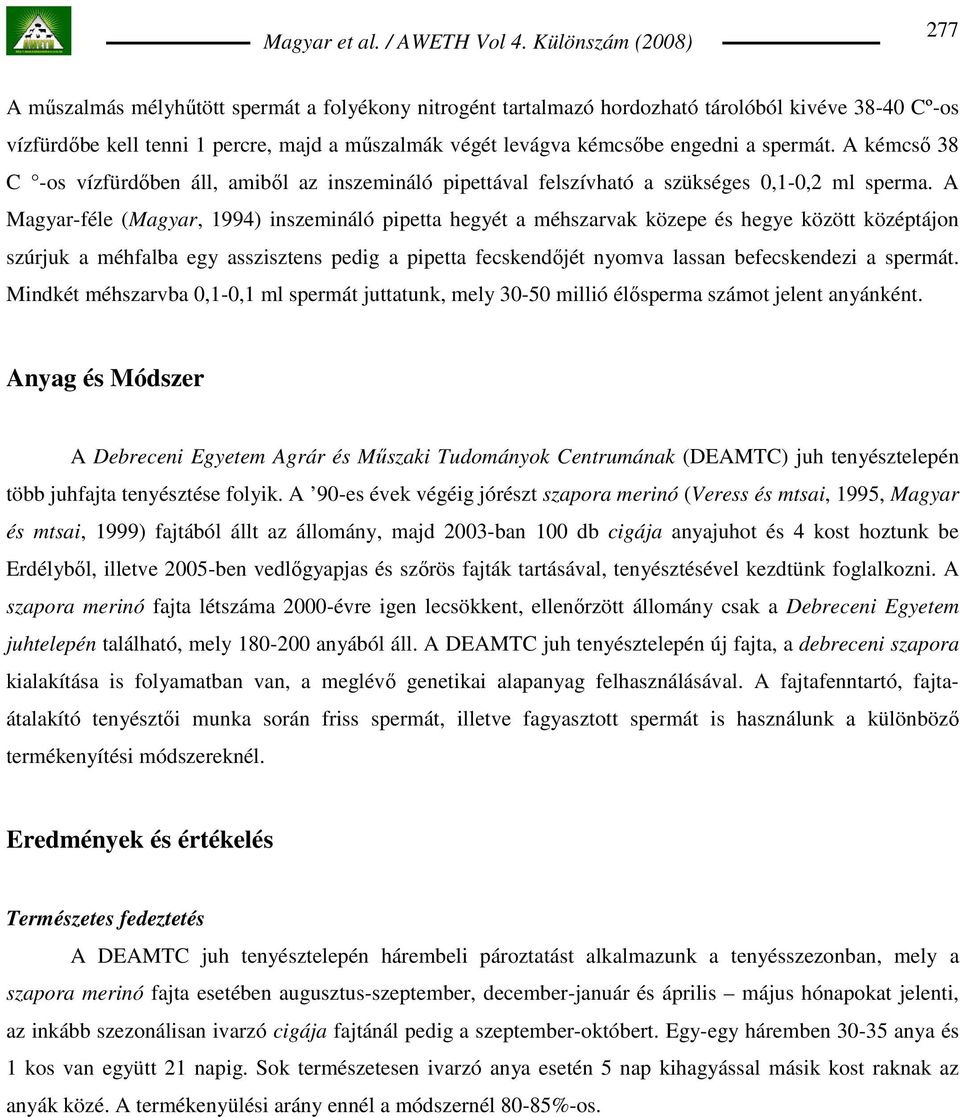 Magyar et al. / AWETH Vol 4. Különszám (2008)

277

A műszalmás mélyhűtött spermát a folyékony nitrogént tartalmazó hordozható tárolóból kivéve 38-40 Cº-os vízfürdőbe kell tenni 1 percre, majd a műszalmák végét levágva kémcsőbe engedni a spermát. A kémcső 38 C °-os vízfürdőben áll, amiből az inszemináló pipettával felszívható a szükséges 0,1-0,2 ml sperma. A Magyar-féle (Magyar, 1994) inszemináló pipetta hegyét a méhszarvak közepe és hegye között középtájon szúrjuk a méhfalba egy asszisztens pedig a pipetta fecskendőjét nyomva lassan befecskendezi a spermát. Mindkét méhszarvba 0,1-0,1 ml spermát juttatunk, mely 30-50 millió élősperma számot jelent anyánként.

Anyag és Módszer

A Debreceni Egyetem Agrár és Műszaki Tudományok Centrumának (DEAMTC) juh tenyésztelepén több juhfajta tenyésztése folyik. A ’90-es évek végéig jórészt szapora merinó (Veress és mtsai, 1995, Magyar és mtsai, 1999) fajtából állt az állomány, majd 2003-ban 100 db cigája anyajuhot és 4 kost hoztunk be Erdélyből, illetve 2005-ben vedlőgyapjas és szőrös fajták tartásával, tenyésztésével kezdtünk foglalkozni. A szapora merinó fajta létszáma 2000-évre igen lecsökkent, ellenőrzött állomány csak a Debreceni Egyetem juhtelepén található, mely 180-200 anyából áll. A DEAMTC juh tenyésztelepén új fajta, a debreceni szapora kialakítása is folyamatban van, a meglévő genetikai alapanyag felhasználásával. A fajtafenntartó, fajtaátalakító tenyésztői munka során friss spermát, illetve fagyasztott spermát is használunk a különböző termékenyítési módszereknél.

Eredmények és értékelés

Természetes fedeztetés

A DEAMTC juh tenyésztelepén hárembeli pároztatást alkalmazunk a tenyésszezonban, mely a szapora merinó fajta esetében augusztus-szeptember, december-január és április – május hónapokat jelenti, az inkább szezonálisan ivarzó cigája fajtánál pedig a szeptember-októbert. Egy-egy háremben 30-35 anya és 1 kos van együtt 21 napig. Sok természetesen ivarzó anya esetén 5 nap kihagyással másik kost raknak az anyák közé. A termékenyülési arány ennél a módszernél 80-85%-os.